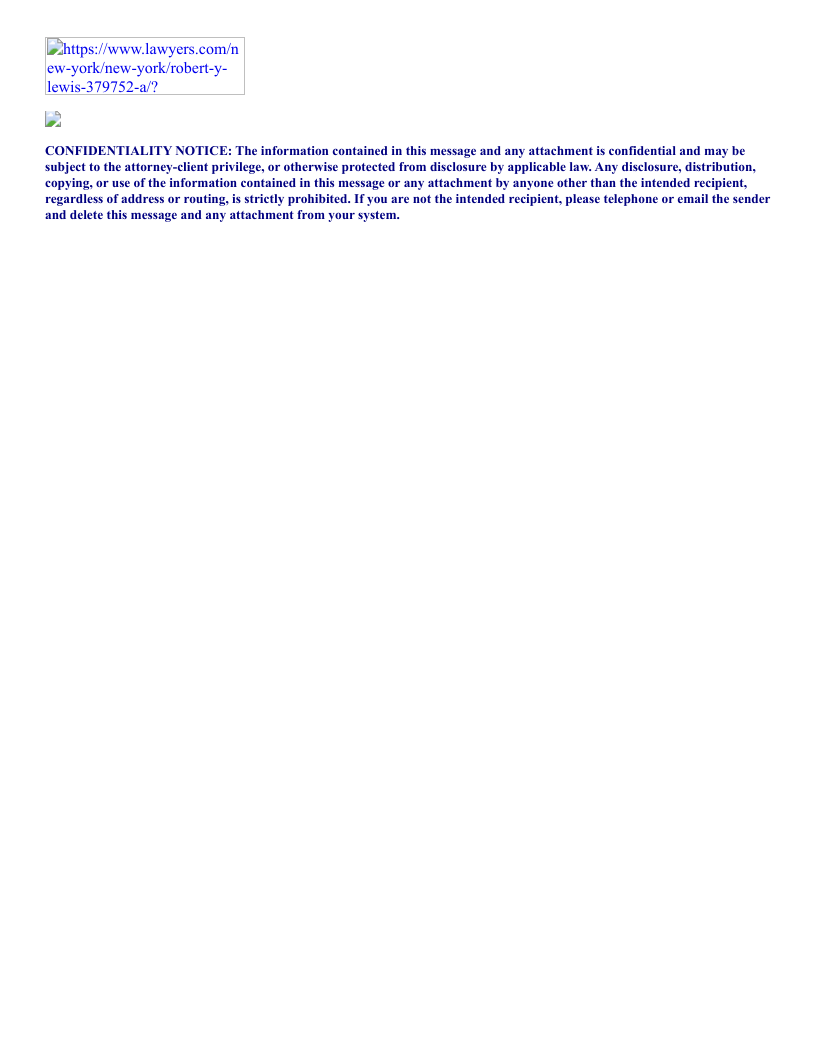 https://www.lawyers.com/new-york/new-york/robert-y-lewis-379752-a/?

CONFIDENTIALITY NOTICE: The information contained in this message and any attachment is confidential and may be subject to the attorney-client privilege, or otherwise protected from disclosure by applicable law. Any disclosure, distribution, copying, or use of the information contained in this message or any attachment by anyone other than the intended recipient, regardless of address or routing, is strictly prohibited. If you are not the intended recipient, please telephone or email the sender and delete this message and any attachment from your system.